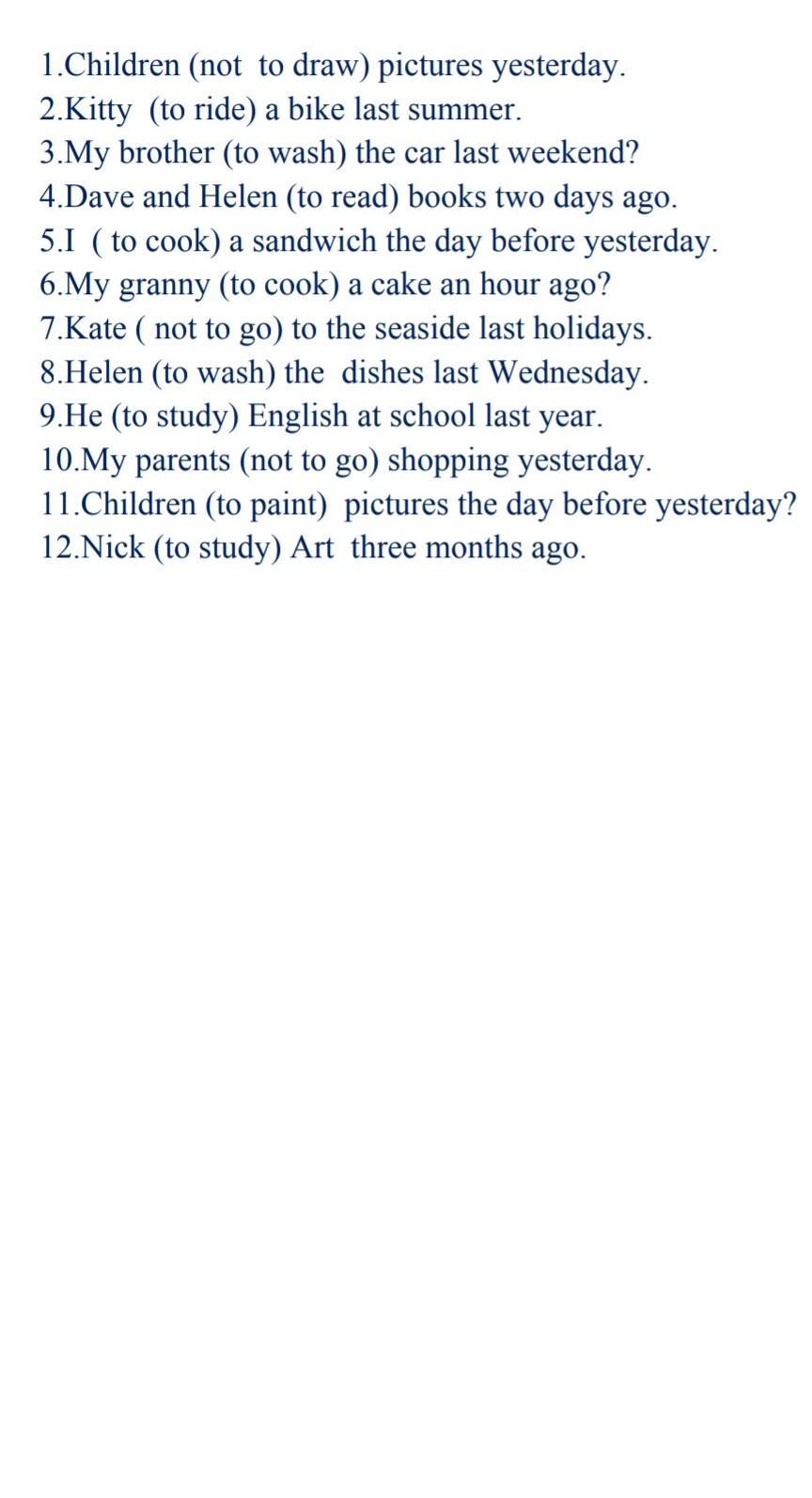 1.Children (not to draw) pictures yesterday.
2.Kitty (to ride) a bike last summer.
3.My brother (to wash) the car last weekend?
4.Dave and Helen (to read) books two days ago.
5.I ( to cook) a sandwich the day before yesterday.
6.My granny (to cook) a cake an hour ago?
7.Kate ( not to go) to the seaside last holidays.
8.Helen (to wash) the dishes last Wednesday.
9.He (to study) English at school last year.
10.My parents (not to go) shopping yesterday.
11.Children (to paint) pictures the day before yesterday?
12.Nick (to study) Art three months ago.